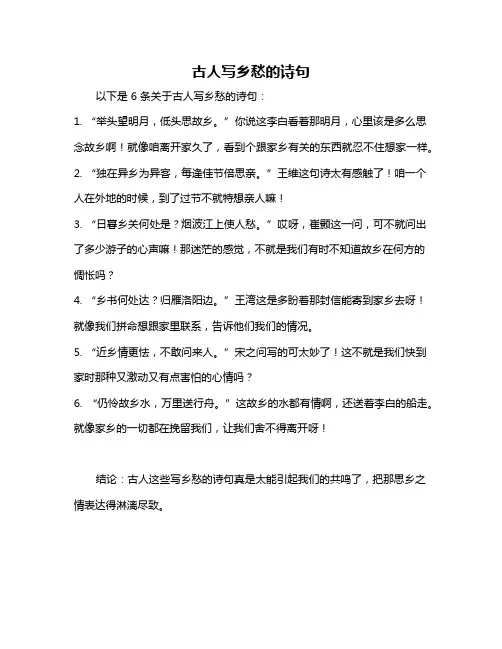 古人写乡愁的诗句

以下是 6 条关于古人写乡愁的诗句：

1. “举头望明月，低头思故乡。”你说这李白看着那明月，心里该是多么思念故乡啊！就像咱离开家久了，看到个跟家乡有关的东西就忍不住想家一样。

2. “独在异乡为异客，每逢佳节倍思亲。”王维这句诗太有感触了！咱一个人在外地的时候，到了过节不就特想亲人嘛！

3. “日暮乡关何处是？烟波江上使人愁。”哎呀，崔颢这一问，可不就问出了多少游子的心声嘛！那迷茫的感觉，不就是我们有时不知道故乡在何方的惆怅吗？

4. “乡书何处达？归雁洛阳边。”王湾这是多盼着那封信能寄到家乡去呀！就像我们拼命想跟家里联系，告诉他们我们的情况。

5. “近乡情更怯，不敢问来人。”宋之问写的可太妙了！这不就是我们快到家时那种又激动又有点害怕的心情吗？

6. “仍怜故乡水，万里送行舟。”这故乡的水都有情啊，还送着李白的船走。就像家乡的一切都在挽留我们，让我们舍不得离开呀！

结论：古人这些写乡愁的诗句真是太能引起我们的共鸣了，把那思乡之情表达得淋漓尽致。